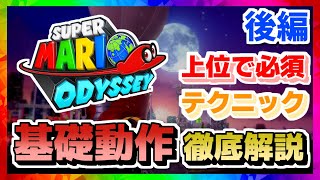 SUPER MARIO ODYSSEY

後編

上位で必須
テクニック

基礎動作 徹底解説